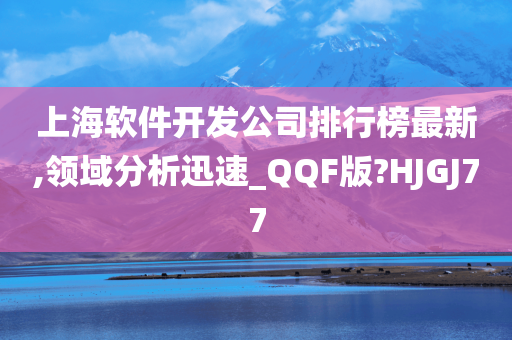 上海软件开发公司排行榜最新,领域分析迅速_QQF版?HJGJ77